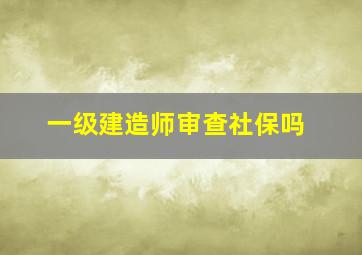 一级建造师审查社保吗